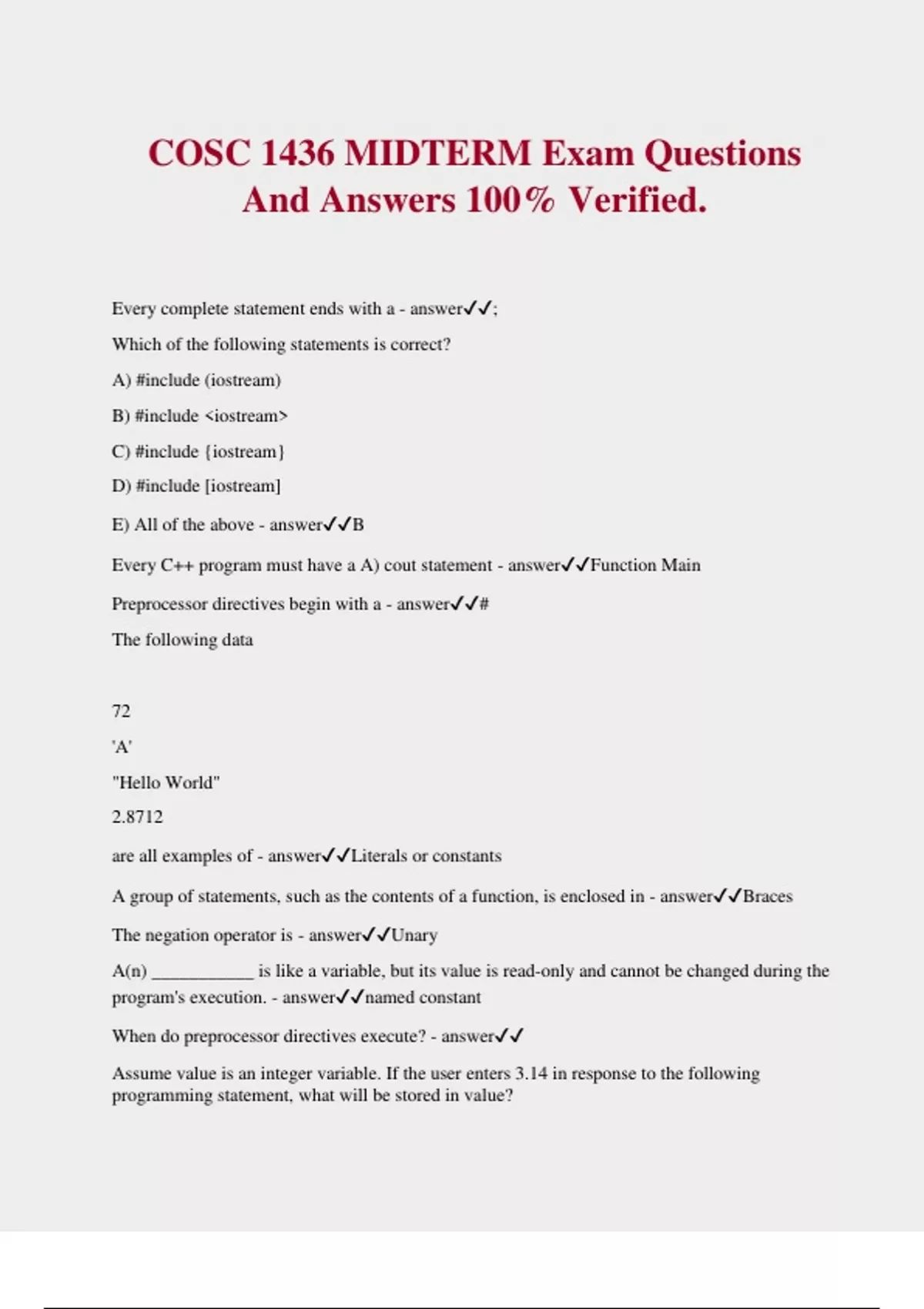 COSC 1436 MIDTERM Exam Questions And Answers 100% Verified.

Every complete statement ends with a - answer✓✓;

Which of the following statements is correct?

A) #include (iostream)

B) #include <iostream>

C) #include {iostream}

D) #include [iostream]

E) All of the above - answer✓✓B

Every C++ program must have a A) cout statement - answer✓✓Function Main

Preprocessor directives begin with a - answer✓✓#

The following data

72

'A'

"Hello World"

2.8712

are all examples of - answer✓✓Literals or constants

A group of statements, such as the contents of a function, is enclosed in - answer✓✓Braces

The negation operator is - answer✓✓Unary

A(n) ___________ is like a variable, but its value is read-only and cannot be changed during the program's execution. - answer✓✓named constant

When do preprocessor directives execute? - answer✓✓

Assume value is an integer variable. If the user enters 3.14 in response to the following programming statement, what will be stored in value?